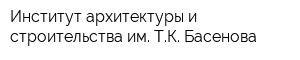 Институт архитектуры и строительства им. Т.К. Басенова